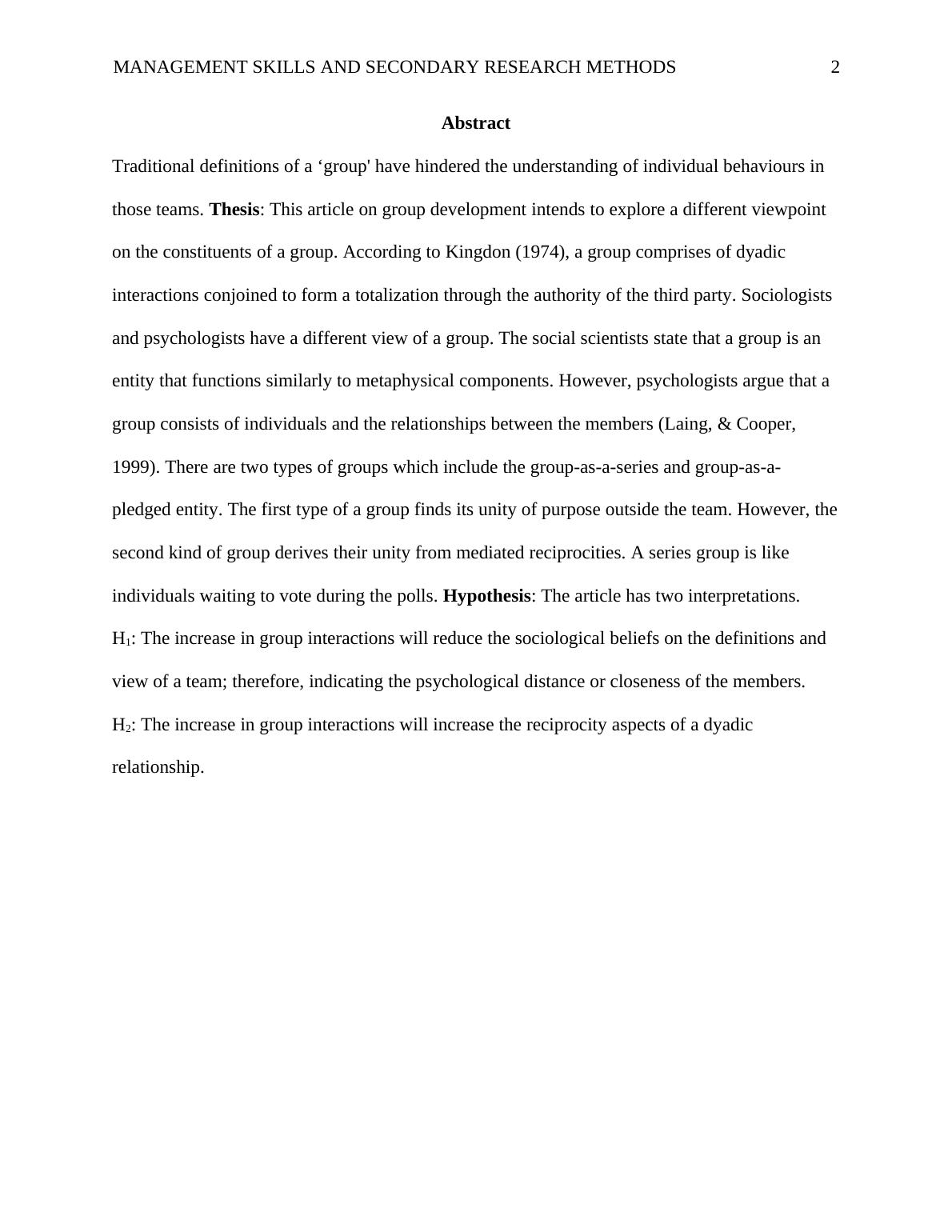 MANAGEMENT SKILLS AND SECONDARY RESEARCH METHODS 2

Abstract

Traditional definitions of a ‘group' have hindered the understanding of individual behaviours in those teams. Thesis: This article on group development intends to explore a different viewpoint on the constituents of a group. According to Kingdon (1974), a group comprises of dyadic interactions conjoined to form a totalization through the authority of the third party. Sociologists and psychologists have a different view of a group. The social scientists state that a group is an entity that functions similarly to metaphysical components. However, psychologists argue that a group consists of individuals and the relationships between the members (Laing, & Cooper, 1999). There are two types of groups which include the group-as-a-series and group-as-a-pledged entity. The first type of a group finds its unity of purpose outside the team. However, the second kind of group derives their unity from mediated reciprocities. A series group is like individuals waiting to vote during the polls. Hypothesis: The article has two interpretations.
$H_1$: The increase in group interactions will reduce the sociological beliefs on the definitions and view of a team; therefore, indicating the psychological distance or closeness of the members.
$H_2$: The increase in group interactions will increase the reciprocity aspects of a dyadic relationship.